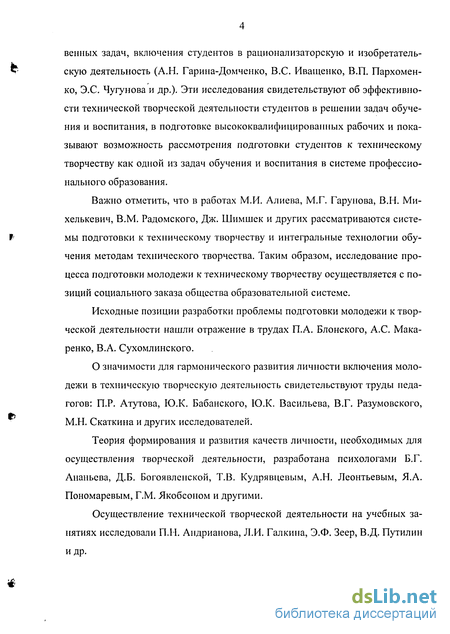 4

венных задач, включения студентов в рационализаторскую и изобретательскую деятельность (А.Н. Гарина-Домченко, В.С. Иващенко, В.П. Пархоменко, Э.С. Чугунова и др.). Эти исследования свидетельствуют об эффективности технической творческой деятельности студентов в решении задач обучения и воспитания, в подготовке высококвалифицированных рабочих и показывают возможность рассмотрения подготовки студентов к техническому творчеству как одной из задач обучения и воспитания в системе профессионального образования.

Важно отметить, что в работах М.И. Алиева, М.Г. Гарунова, В.Н. Михелькевич, В.М. Радомского, Дж. Шимшек и других рассматриваются системы подготовки к техническому творчеству и интегральные технологии обучения методам технического творчества. Таким образом, исследование процесса подготовки молодежи к техническому творчеству осуществляется с позиций социального заказа общества образовательной системе.

Исходные позиции разработки проблемы подготовки молодежи к творческой деятельности нашли отражение в трудах П.А. Блонского, А.С. Макаренко, В.А. Сухомлинского.

О значимости для гармонического развития личности включения молодежи в техническую творческую деятельность свидетельствуют труды педагогов: П.Р. Атутова, Ю.К. Бабанского, Ю.К. Васильева, В.Г. Разумовского, М.Н. Скаткина и других исследователей.

Теория формирования и развития качеств личности, необходимых для осуществления творческой деятельности, разработана психологами Б.Г. Ананьева, Д.Б. Богоявленской, Т.В. Кудрявцевым, А.Н. Леонтьевым, Я.А. Пономаревым, Г.М. Якобсоном и другими.

Осуществление технической творческой деятельности на учебных занятиях исследовали П.Н. Андрианова, Л.И. Галкина, Э.Ф. Зеер, В.Д. Путилин и др.

dsLib.net
библиотека диссертаций